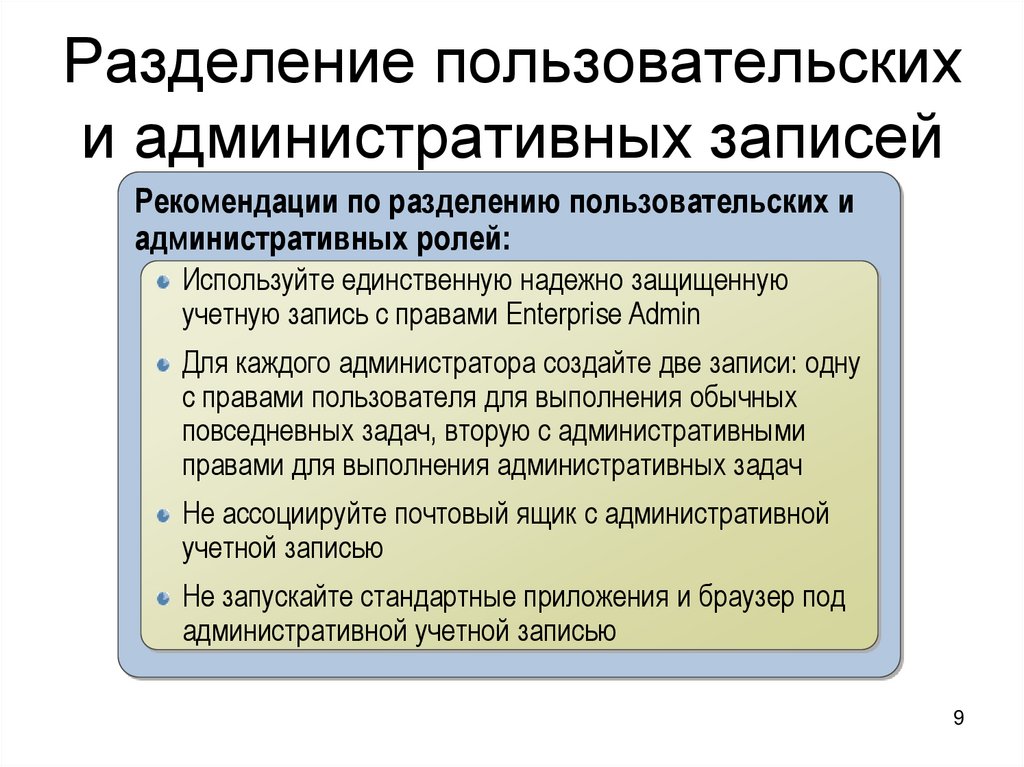 Разделение пользовательских и административных записей

Рекомендации по разделению пользовательских и административных ролей:

Используйте единственную надежно защищенную учетную запись с правами Enterprise Admin

Для каждого администратора создайте две записи: одну с правами пользователя для выполнения обычных повседневных задач, вторую с административными правами для выполнения административных задач

Не ассоциируйте почтовый ящик с административной учетной записью

Не запускайте стандартные приложения и браузер под административной учетной записью

9